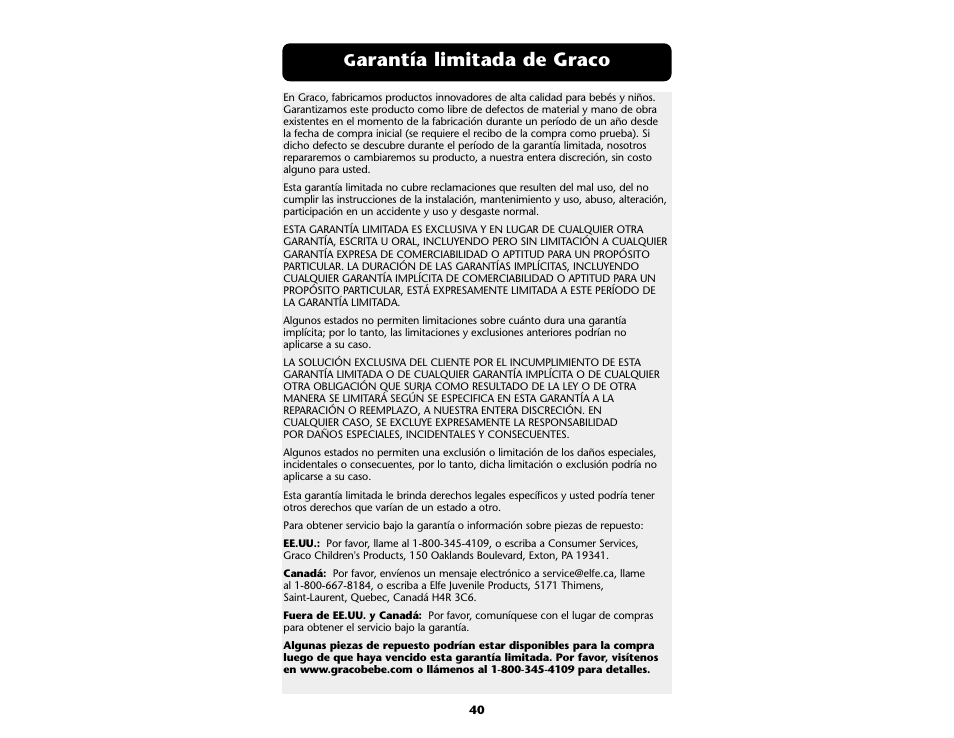 Garantía limitada de Graco

En Graco, fabricamos productos innovadores de alta calidad para bebés y niños. Garantizamos este producto como libre de defectos de material y mano de obra existentes en el momento de la fabricación durante un período de un año desde la fecha de compra inicial (se requiere el recibo de la compra como prueba). Si dicho defecto se descubre durante el período de la garantía limitada, nosotros repararemos o cambiaremos su producto, a nuestra entera discreción, sin costo alguno para usted.

Esta garantía limitada no cubre reclamaciones que resulten del mal uso, del no cumplir las instrucciones de la instalación, mantenimiento y uso, abuso, alteración, participación en un accidente y uso y desgaste normal.

ESTA GARANTÍA LIMITADA ES EXCLUSIVA Y EN LUGAR DE CUALQUIER OTRA GARANTÍA, ESCRITA U ORAL, INCLUYENDO PERO SIN LIMITACIÓN A CUALQUIER GARANTÍA EXPRESA DE COMERCIABILIDAD O APTITUD PARA UN PROPÓSITO PARTICULAR. LA DURACIÓN DE LAS GARANTÍAS IMPLÍCITAS, INCLUYENDO CUALQUIER GARANTÍA IMPLÍCITA DE COMERCIABILIDAD O APTITUD PARA UN PROPÓSITO PARTICULAR, ESTÁ EXPRESAMENTE LIMITADA A ESTE PERÍODO DE LA GARANTÍA LIMITADA.

Algunos estados no permiten limitaciones sobre cuánto dura una garantía implícita; por lo tanto, las limitaciones y exclusiones anteriores podrían no aplicarse a su caso.

LA SOLUCIÓN EXCLUSIVA DEL CLIENTE POR EL INCUMPLIMIENTO DE ESTA GARANTÍA LIMITADA O DE CUALQUIER GARANTÍA IMPLÍCITA O DE CUALQUIER OTRA OBLIGACIÓN QUE SURJA COMO RESULTADO DE LA LEY O DE OTRA MANERA SE LIMITARÁ SEGÚN SE ESPECIFICA EN ESTA GARANTÍA A LA REPARACIÓN O REEMPLAZO, A NUESTRA ENTERA DISCRECIÓN. EN CUALQUIER CASO, SE EXCLUYE EXPRESAMENTE LA RESPONSABILIDAD POR DAÑOS ESPECIALES, INCIDENTALES Y CONSECUENTES.

Algunos estados no permiten una exclusión o limitación de los daños especiales, incidentales o consecuentes, por lo tanto, dicha limitación o exclusión podría no aplicarse a su caso.

Esta garantía limitada le brinda derechos legales específicos y usted podría tener otros derechos que varían de un estado a otro.

Para obtener servicio bajo la garantía o información sobre piezas de repuesto:

EE.UU.: Por favor, llame al 1-800-345-4109, o escriba a Consumer Services, Graco Children's Products, 150 Oaklands Boulevard, Exton, PA 19341.

Canadá: Por favor, envíenos un mensaje electrónico a service@elfe.ca, llame al 1-800-667-8184, o escriba a Elfe Juvenile Products, 5171 Thimens, Saint-Laurent, Quebec, Canadá H4R 3C6.

Fuera de EE.UU. y Canadá: Por favor, comuníquese con el lugar de compras para obtener el servicio bajo la garantía.

Algunas piezas de repuesto podrían estar disponibles para la compra luego de que haya vencido esta garantía limitada. Por favor, visítenos en www.gracobebe.com o llámenos al 1-800-345-4109 para detalles.

40